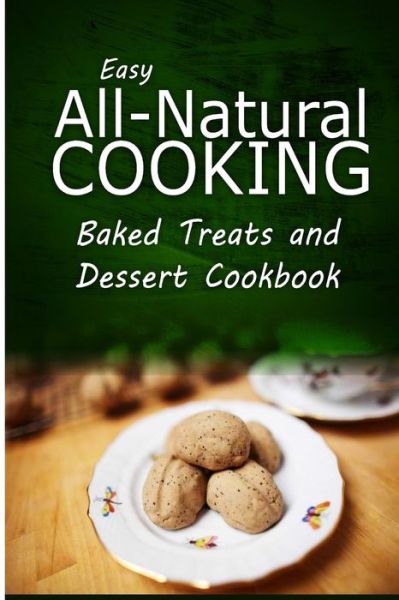 Easy
All-Natural
COOKING

Baked Treats and
Dessert Cookbook